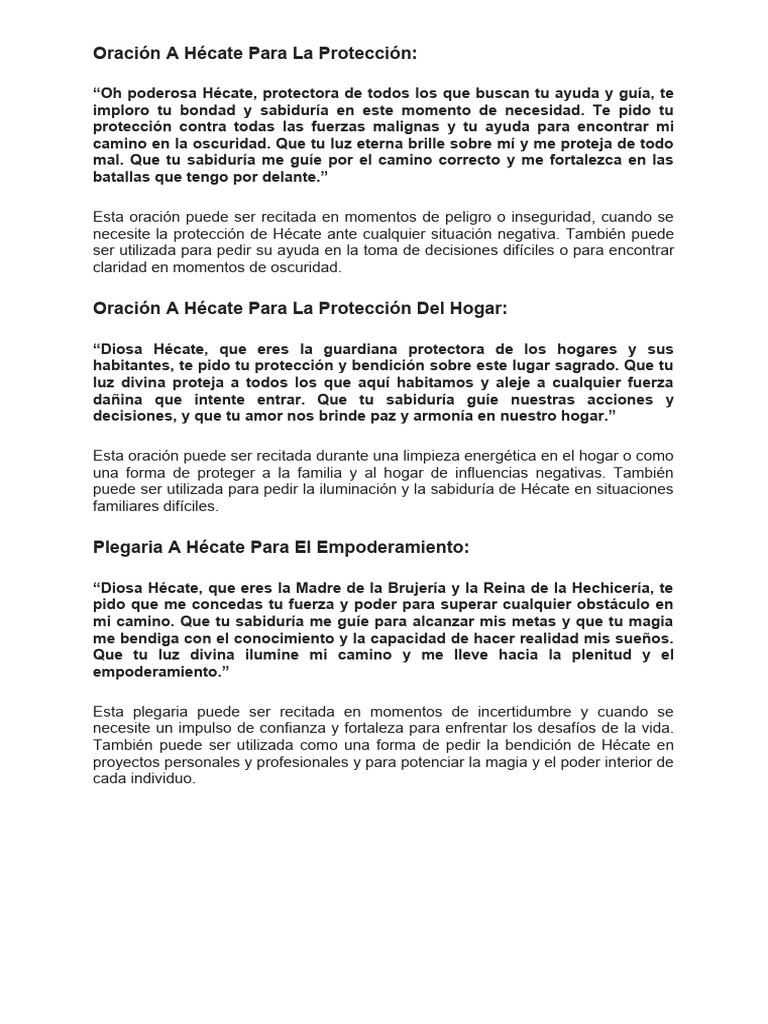 Oración A Hécate Para La Protección:

“Oh poderosa Hécate, protectora de todos los que buscan tu ayuda y guía, te imploro tu bondad y sabiduría en este momento de necesidad. Te pido tu protección contra todas las fuerzas malignas y tu ayuda para encontrar mi camino en la oscuridad. Que tu luz eterna brille sobre mí y me proteja de todo mal. Que tu sabiduría me guíe por el camino correcto y me fortalezca en las batallas que tengo por delante.”

Esta oración puede ser recitada en momentos de peligro o inseguridad, cuando se necesite la protección de Hécate ante cualquier situación negativa. También puede ser utilizada para pedir su ayuda en la toma de decisiones difíciles o para encontrar claridad en momentos de oscuridad.

Oración A Hécate Para La Protección Del Hogar:

“Diosa Hécate, que eres la guardiana protectora de los hogares y sus habitantes, te pido tu protección y bendición sobre este lugar sagrado. Que tu luz divina proteja a todos los que aquí habitamos y aleje a cualquier fuerza dañina que intente entrar. Que tu sabiduría guíe nuestras acciones y decisiones, y que tu amor nos brinde paz y armonía en nuestro hogar.”

Esta oración puede ser recitada durante una limpieza energética en el hogar o como una forma de proteger a la familia y al hogar de influencias negativas. También puede ser utilizada para pedir la iluminación y la sabiduría de Hécate en situaciones familiares difíciles.

Plegaria A Hécate Para El Empoderamiento:

“Diosa Hécate, que eres la Madre de la Brujería y la Reina de la Hechicería, te pido que me concedas tu fuerza y poder para superar cualquier obstáculo en mi camino. Que tu sabiduría me guíe para alcanzar mis metas y que tu magia me bendiga con el conocimiento y la capacidad de hacer realidad mis sueños. Que tu luz divina ilumine mi camino y me lleve hacia la plenitud y el empoderamiento.”

Esta plegaria puede ser recitada en momentos de incertidumbre y cuando se necesite un impulso de confianza y fortaleza para enfrentar los desafíos de la vida. También puede ser utilizada como una forma de pedir la bendición de Hécate en proyectos personales y profesionales y para potenciar la magia y el poder interior de cada individuo.